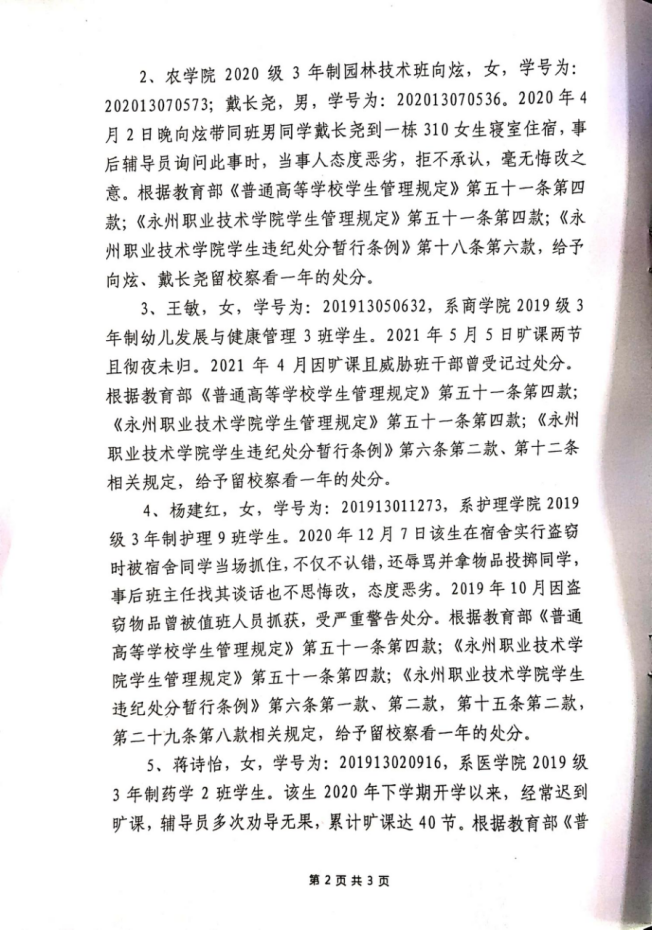 2、农学院 2020 级 3 年制园林技术班向炫，女，学号为：202013070573；戴长尧，男，学号为：202013070536。2020 年 4 月 2 日晚向炫带同班男同学戴长尧到一栋 310 女生寝室住宿，事后辅导员询问此事时，当事人态度恶劣，拒不承认，毫无悔改之意。根据教育部《普通高等学校学生管理规定》第五十一条第四款；《永州职业技术学院学生管理规定》第五十一条第四款；《永州职业技术学院学生违纪处分暂行条例》第十八条第六款，给予向炫、戴长尧留校察看一年的处分。

3、王敏，女，学号为：201913050632，系商学院 2019 级 3 年制幼儿发展与健康管理 3 班学生。2021 年 5 月 5 日旷课两节且彻夜未归。2021 年 4 月因旷课且威胁班干部曾受记过处分。根据教育部《普通高等学校学生管理规定》第五十一条第四款；《永州职业技术学院学生管理规定》第五十一条第四款；《永州职业技术学院学生违纪处分暂行条例》第六条第二款、第十二条相关规定，给予留校察看一年的处分。

4、杨建红，女，学号为：201913011273，系护理学院 2019 级 3 年制护理 9 班学生。2020 年 12 月 7 日该生在宿舍实行盗窃时被宿舍同学当场抓住，不仅不认错，还辱骂并拿物品投掷同学，事后班主任找其谈话也不思悔改，态度恶劣。2019 年 10 月因盗窃物品曾被值班人员抓获，受严重警告处分。根据教育部《普通高等学校学生管理规定》第五十一条第四款；《永州职业技术学院学生管理规定》第五十一条第四款；《永州职业技术学院学生违纪处分暂行条例》第六条第一款、第二款，第十五条第二款，第二十九条第八款相关规定，给予留校察看一年的处分。

5、蒋诗怡，女，学号为：201913020916，系医学院 2019 级 3 年制药学 2 班学生。该生 2020 年下学期开学以来，经常迟到旷课，辅导员多次劝导无果，累计旷课达 40 节。根据教育部《普

第 2 页 共 3 页